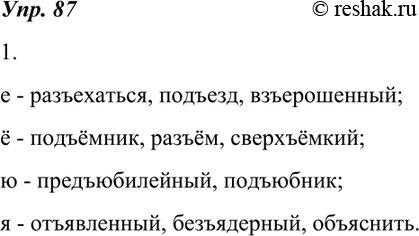 Упр. 87 © reshak.ru

1.

е - разъехаться, подъезд, взъерошенный;

ё - подъёмник, разъём, сверхъёмкий;

ю - предъюбилейный, подъюбник;

я - отъявленный, безъядерный, объяснить.